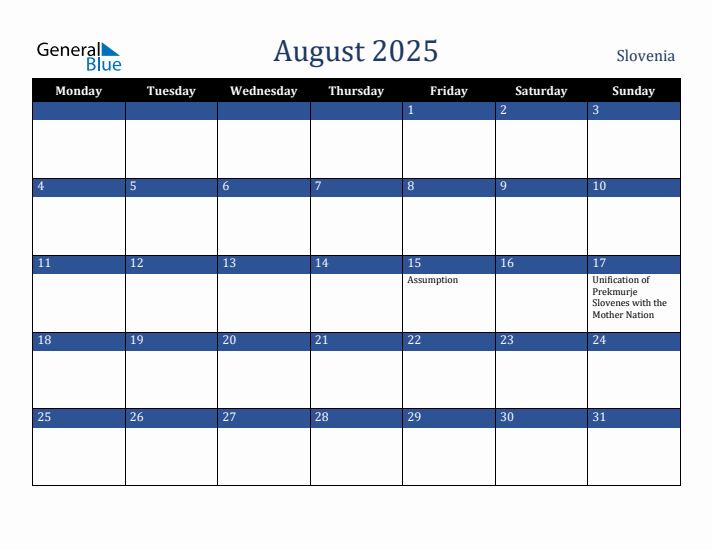 General Blue

August 2025

Slovenia

| Monday | Tuesday | Wednesday | Thursday | Friday | Saturday | Sunday |
|---|---|---|---|---|---|---|
| | | | | 1 | 2 | 3 |
| 4 | 5 | 6 | 7 | 8 | 9 | 10 |
| 11 | 12 | 13 | 14 | 15 Assumption | 16 | 17 Unification of Prekmurje Slovenes with the Mother Nation |
| 18 | 19 | 20 | 21 | 22 | 23 | 24 |
| 25 | 26 | 27 | 28 | 29 | 30 | 31 |